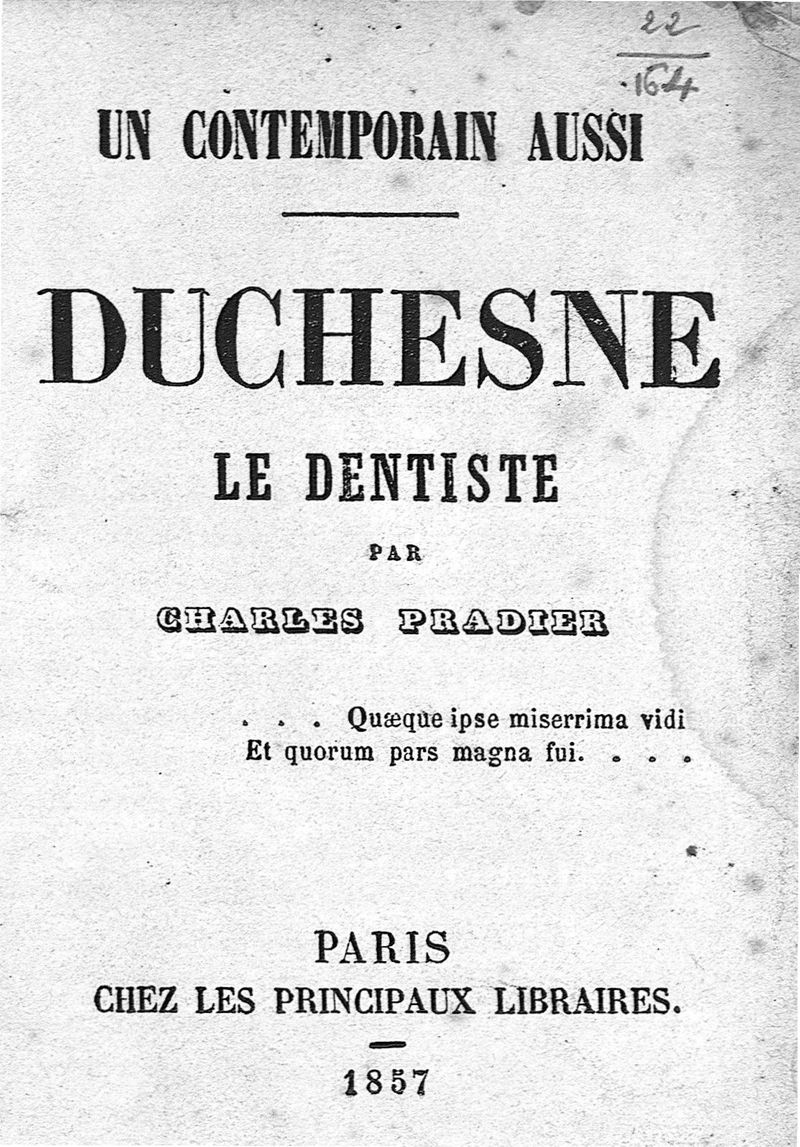 22
164

UN CONTEMPORAIN AUSSI

DUCHESNE

LE DENTISTE

PAR

CHARLES PRADIER

. . . Quæque ipse miserrima vidi
Et quorum pars magna fui. . . .

PARIS
CHEZ LES PRINCIPAUX LIBRAIRES.

1857